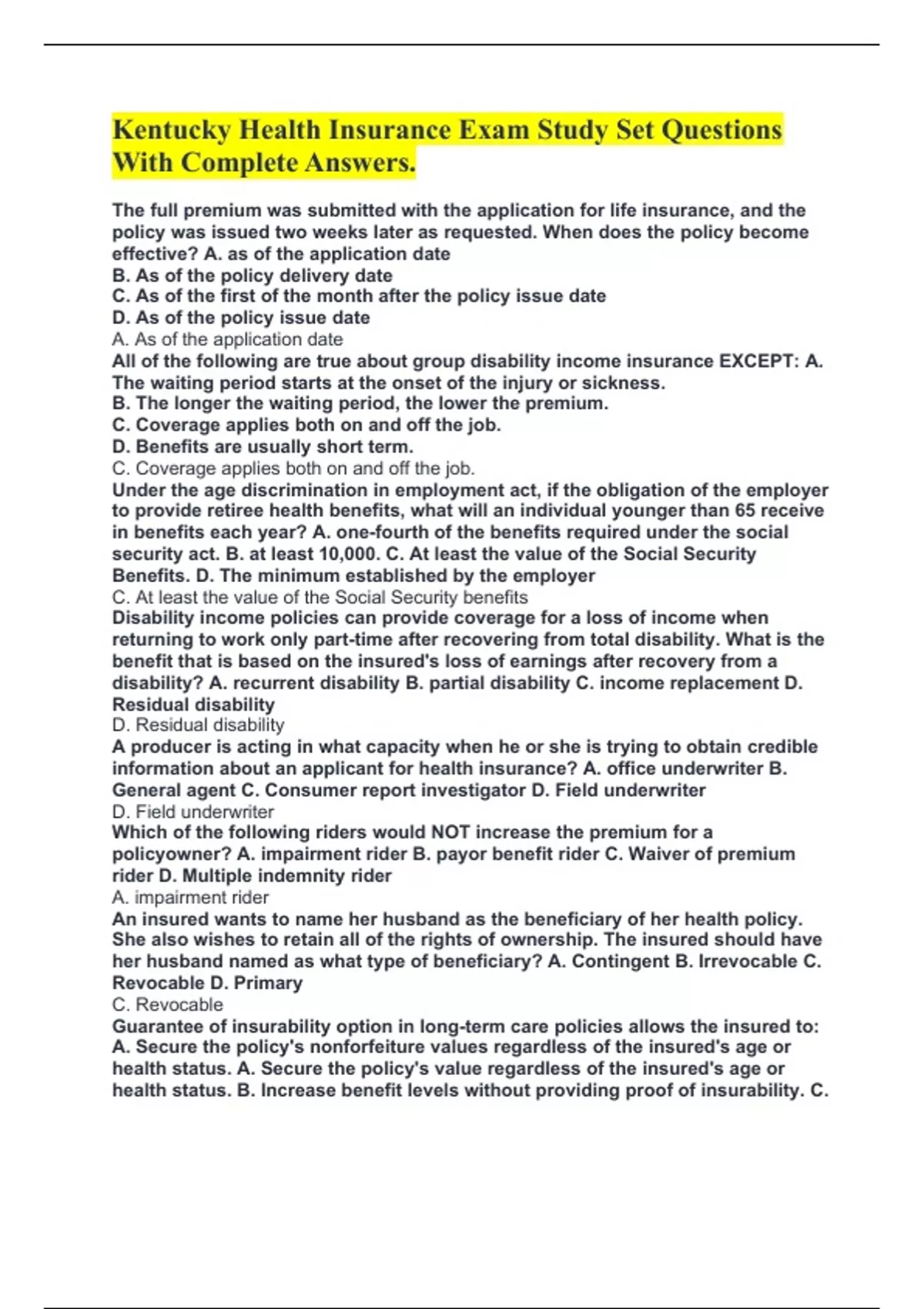 Kentucky Health Insurance Exam Study Set Questions With Complete Answers.

The full premium was submitted with the application for life insurance, and the policy was issued two weeks later as requested. When does the policy become effective? A. as of the application date
B. As of the policy delivery date
C. As of the first of the month after the policy issue date
D. As of the policy issue date
A. As of the application date
All of the following are true about group disability income insurance EXCEPT: A. The waiting period starts at the onset of the injury or sickness.
B. The longer the waiting period, the lower the premium.
C. Coverage applies both on and off the job.
D. Benefits are usually short term.
C. Coverage applies both on and off the job.
Under the age discrimination in employment act, if the obligation of the employer to provide retiree health benefits, what will an individual younger than 65 receive in benefits each year? A. one-fourth of the benefits required under the social security act. B. at least 10,000. C. At least the value of the Social Security Benefits. D. The minimum established by the employer
C. At least the value of the Social Security benefits
Disability income policies can provide coverage for a loss of income when returning to work only part-time after recovering from total disability. What is the benefit that is based on the insured's loss of earnings after recovery from a disability? A. recurrent disability B. partial disability C. income replacement D. Residual disability
D. Residual disability
A producer is acting in what capacity when he or she is trying to obtain credible information about an applicant for health insurance? A. office underwriter B. General agent C. Consumer report investigator D. Field underwriter
D. Field underwriter
Which of the following riders would NOT increase the premium for a policyowner? A. impairment rider B. payor benefit rider C. Waiver of premium rider D. Multiple indemnity rider
A. impairment rider
An insured wants to name her husband as the beneficiary of her health policy. She also wishes to retain all of the rights of ownership. The insured should have her husband named as what type of beneficiary? A. Contingent B. Irrevocable C. Revocable D. Primary
C. Revocable
Guarantee of insurability option in long-term care policies allows the insured to: A. Secure the policy's nonforfeiture values regardless of the insured's age or health status. A. Secure the policy's value regardless of the insured's age or health status. B. Increase benefit levels without providing proof of insurability. C.